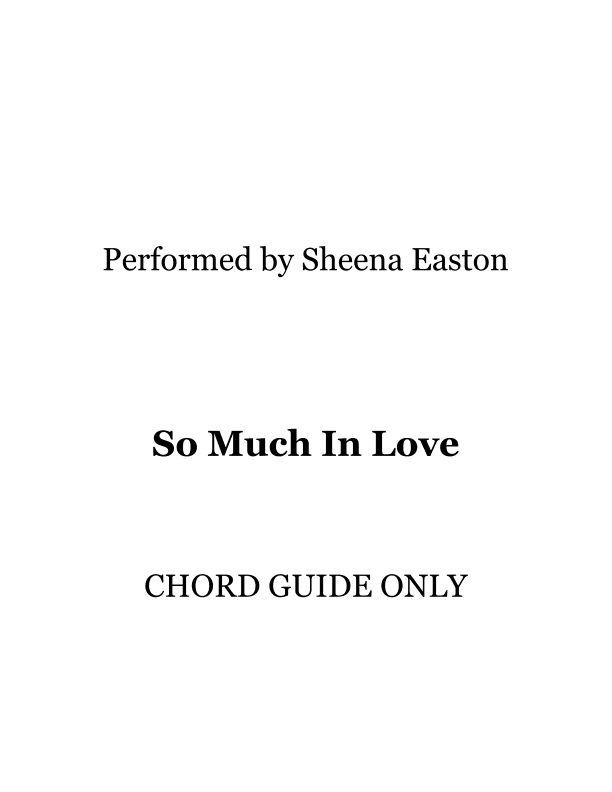 Performed by Sheena Easton

So Much In Love

CHORD GUIDE ONLY